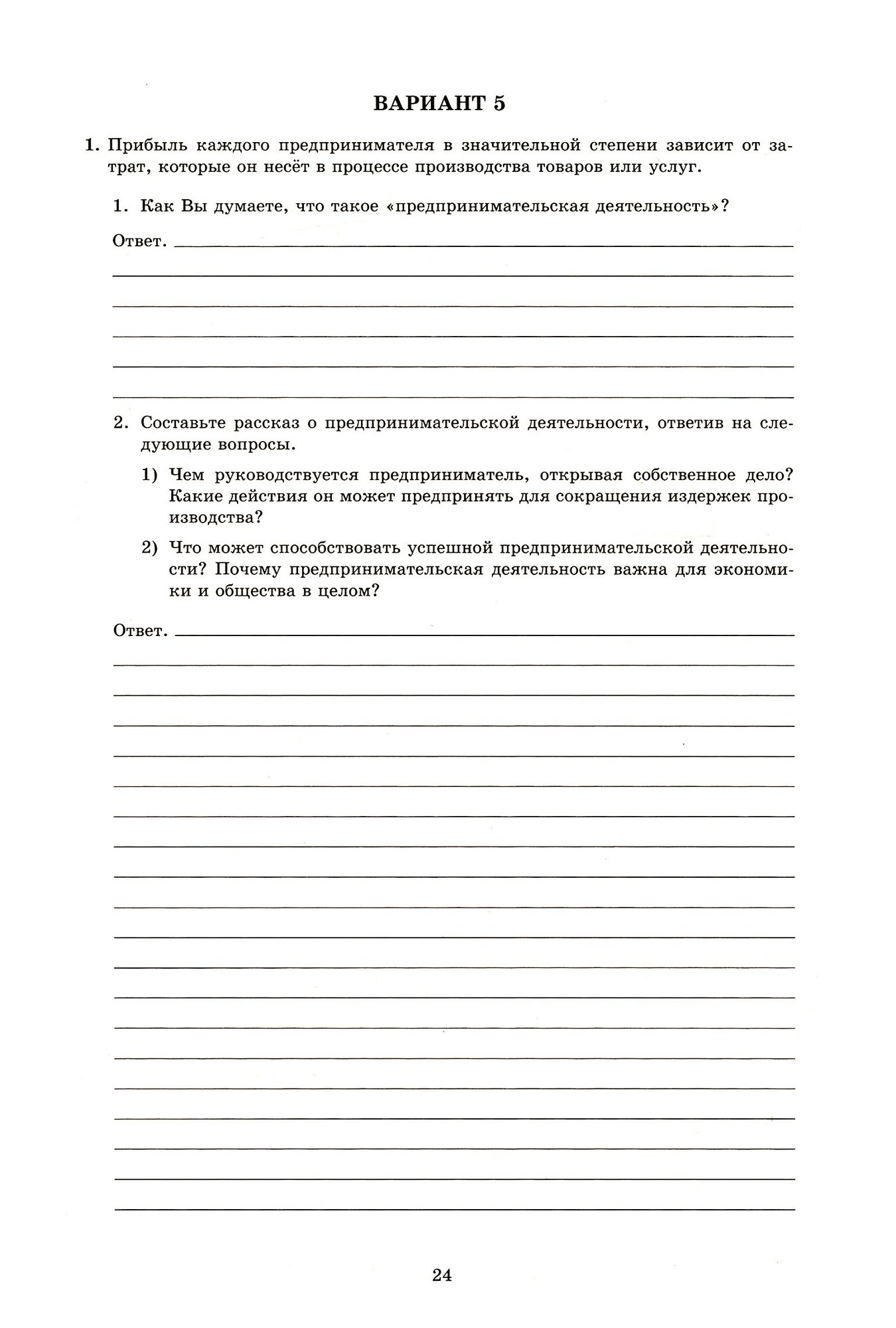 ВАРИАНТ 5

1. Прибыль каждого предпринимателя в значительной степени зависит от затрат, которые он несёт в процессе производства товаров или услуг.

1. Как Вы думаете, что такое «предпринимательская деятельность»?

Ответ.

2. Составьте рассказ о предпринимательской деятельности, ответив на следующие вопросы.

1) Чем руководствуется предприниматель, открывая собственное дело? Какие действия он может предпринять для сокращения издержек производства?

2) Что может способствовать успешной предпринимательской деятельности? Почему предпринимательская деятельность важна для экономики и общества в целом?

Ответ.

24